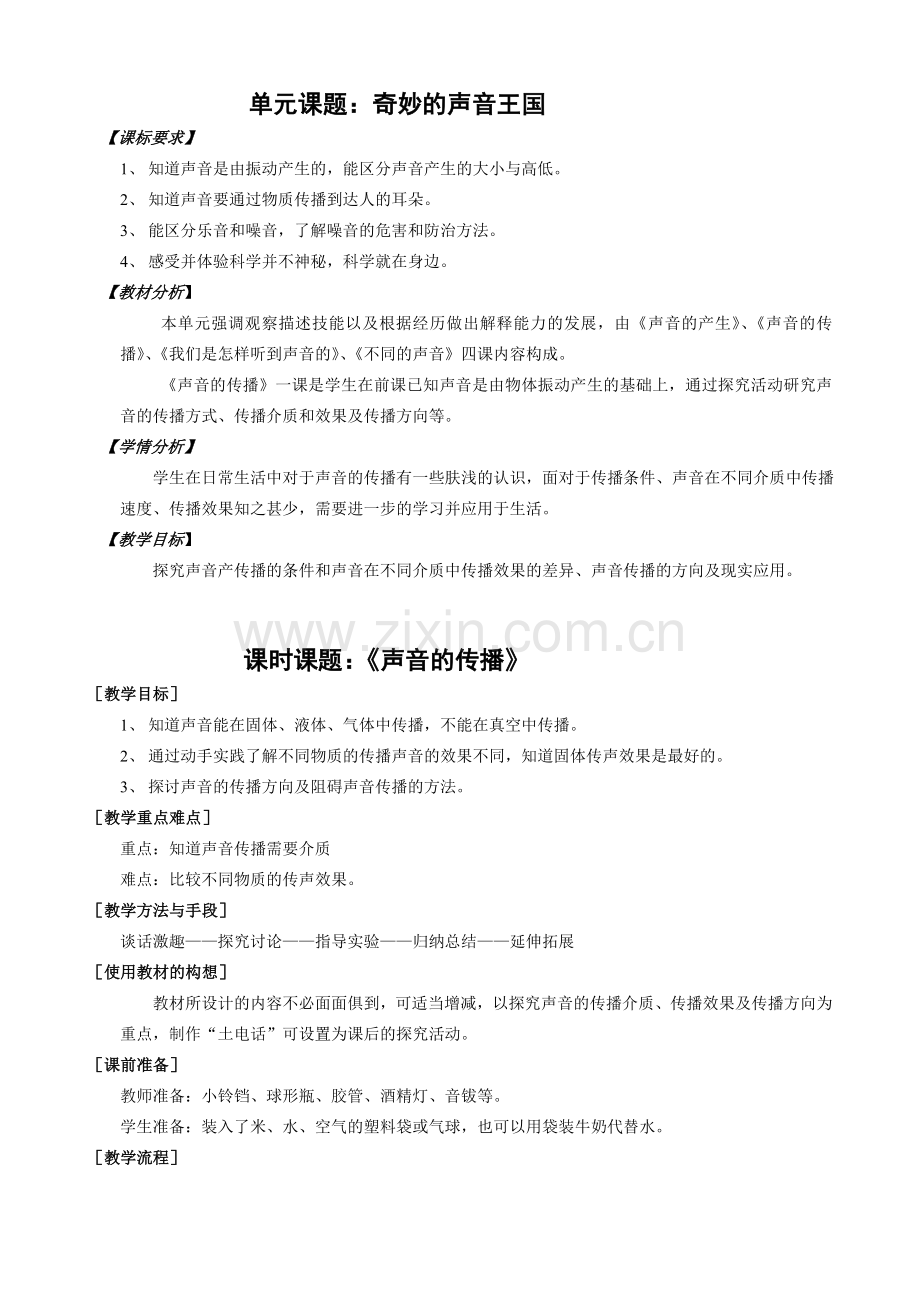 单元课题：奇妙的声音王国

【课标要求】

1、知道声音是由振动产生的，能区分声音产生的大小与高低。

2、知道声音要通过物质传播到达人的耳朵。

3、能区分乐音和噪音，了解噪音的危害和防治方法。

4、感受并体验科学并不神秘，科学就在身边。

【教材分析】

本单元强调观察描述技能以及根据经历做出解释能力的发展，由《声音的产生》、《声音的传播》、《我们是怎样听到声音的》、《不同的声音》四课内容构成。

《声音的传播》一课是学生在前课已知声音是由物体振动产生的基础上，通过探究活动研究声音的传播方式、传播介质和效果及传播方向等。

【学情分析】

学生在日常生活中对于声音的传播有一些肤浅的认识，面对于传播条件、声音在不同介质中传播速度、传播效果知之甚少，需要进一步的学习并应用于生活。

【教学目标】

探究声音产传播的条件和声音在不同介质中传播效果的差异、声音传播的方向及现实应用。

课时课题：《声音的传播》

[教学目标]

1、知道声音能在固体、液体、气体中传播，不能在真空中传播。

2、通过动手实践了解不同物质的传播声音的效果不同，知道固体传声效果是最好的。

3、探讨声音的传播方向及阻碍声音传播的方法。

[教学重点难点]

重点：知道声音传播需要介质

难点：比较不同物质的传声效果。

[教学方法与手段]

谈话激趣——探究讨论——指导实验——归纳总结——延伸拓展

[使用教材的构想]

教材所设计的内容不必面面俱到，可适当增减，以探究声音的传播介质、传播效果及传播方向为重点，制作“土电话”可设置为课后的探究活动。

[课前准备]

教师准备：小铃铛、球形瓶、胶管、酒精灯、音钹等。

学生准备：装入了米、水、空气的塑料袋或气球，也可以用袋装牛奶代替水。

[教学流程]

www.zixin.com.cn